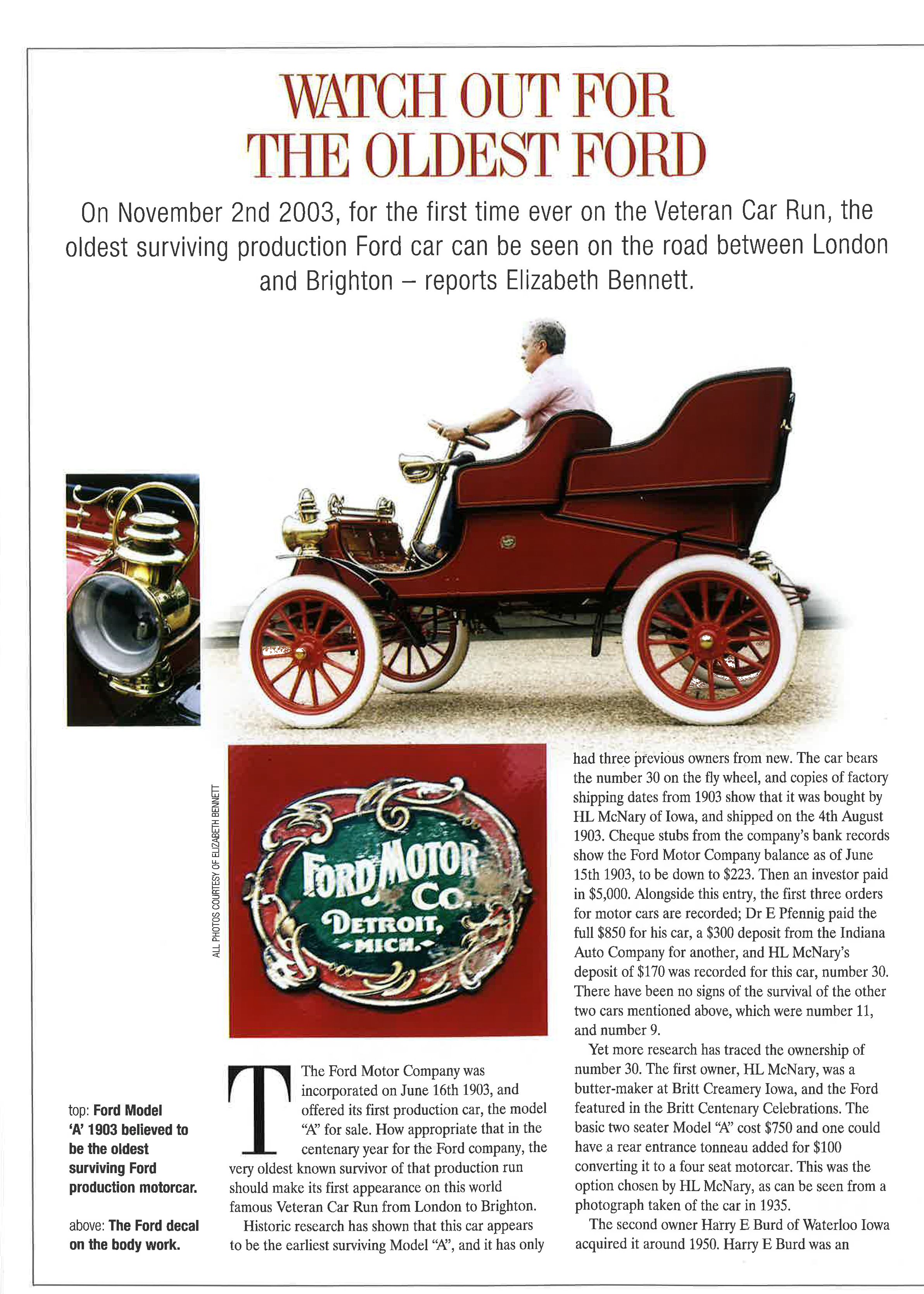 WATCH OUT FOR THE OLDEST FORD

On November 2nd 2003, for the first time ever on the Veteran Car Run, the oldest surviving production Ford car can be seen on the road between London and Brighton – reports Elizabeth Bennett.

ALL PHOTOS COURTESY OF ELIZABETH BENNETT

FORD MOTOR CO. DETROIT, MICH.

top: Ford Model 'A' 1903 believed to be the oldest surviving Ford production motorcar.

above: The Ford decal on the body work.

The Ford Motor Company was incorporated on June 16th 1903, and offered its first production car, the model "A" for sale. How appropriate that in the centenary year for the Ford company, the very oldest known survivor of that production run should make its first appearance on this world famous Veteran Car Run from London to Brighton.

Historic research has shown that this car appears to be the earliest surviving Model "A", and it has only had three previous owners from new. The car bears the number 30 on the fly wheel, and copies of factory shipping dates from 1903 show that it was bought by HL McNary of Iowa, and shipped on the 4th August 1903. Cheque stubs from the company's bank records show the Ford Motor Company balance as of June 15th 1903, to be down to $223. Then an investor paid in $5,000. Alongside this entry, the first three orders for motor cars are recorded; Dr E Pfennig paid the full $850 for his car, a $300 deposit from the Indiana Auto Company for another, and HL McNary's deposit of $170 was recorded for this car, number 30. There have been no signs of the survival of the other two cars mentioned above, which were number 11, and number 9.

Yet more research has traced the ownership of number 30. The first owner, HL McNary, was a butter-maker at Britt Creamery Iowa, and the Ford featured in the Britt Centenary Celebrations. The basic two seater Model "A" cost $750 and one could have a rear entrance tonneau added for $100 converting it to a four seat motorcar. This was the option chosen by HL McNary, as can be seen from a photograph taken of the car in 1935.

The second owner Harry E Burd of Waterloo Iowa acquired it around 1950. Harry E Burd was an